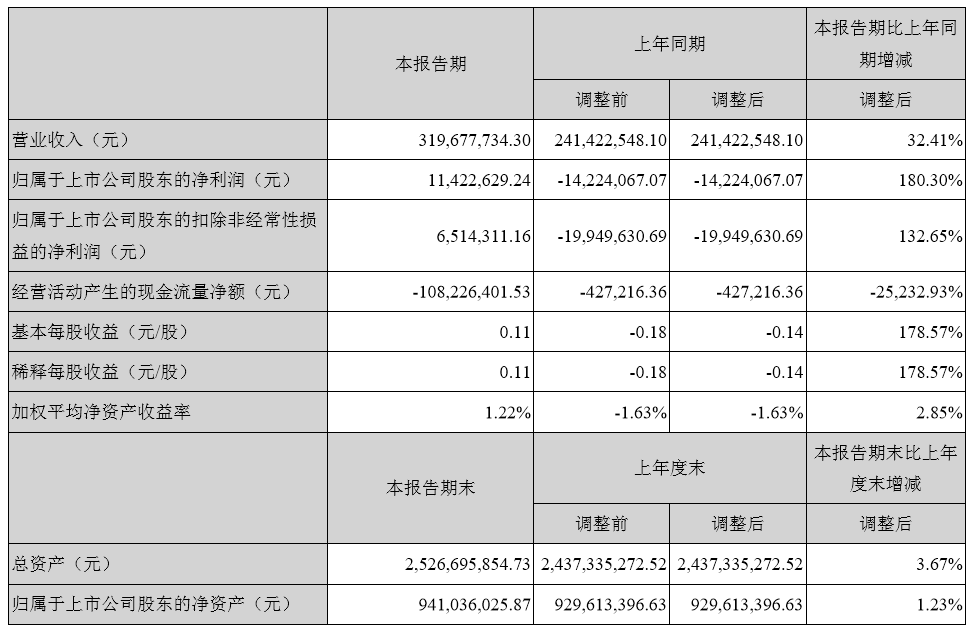 |  | 本报告期 | 上年同期 |  | 本报告期比上年同期增减 |
|---|---|---|---|---|
|  |  | 调整前 | 调整后 | 调整后 |
| 营业收入（元） | 319,677,734.30 | 241,422,548.10 | 241,422,548.10 | 32.41% |
| 归属于上市公司股东的净利润（元） | 11,422,629.24 | -14,224,067.07 | -14,224,067.07 | 180.30% |
| 归属于上市公司股东的扣除非经常性损益的净利润（元） | 6,514,311.16 | -19,949,630.69 | -19,949,630.69 | 132.65% |
| 经营活动产生的现金流量净额（元） | -108,226,401.53 | -427,216.36 | -427,216.36 | -25,232.93% |
| 基本每股收益（元/股） | 0.11 | -0.18 | -0.14 | 178.57% |
| 稀释每股收益（元/股） | 0.11 | -0.18 | -0.14 | 178.57% |
| 加权平均净资产收益率 | 1.22% | -1.63% | -1.63% | 2.85% |
|  | 本报告期末 | 上年度末 |  | 本报告期末比上年度末增减 |
|  |  | 调整前 | 调整后 | 调整后 |
| 总资产（元） | 2,526,695,854.73 | 2,437,335,272.52 | 2,437,335,272.52 | 3.67% |
| 归属于上市公司股东的净资产（元） | 941,036,025.87 | 929,613,396.63 | 929,613,396.63 | 1.23% |